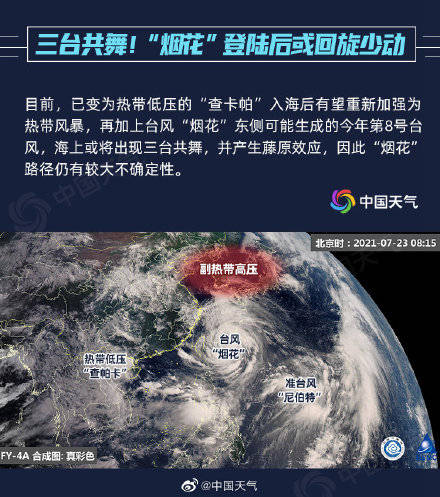 三台共舞！“烟花”登陆后或回旋少动

目前，已变为热带低压的“查卡帕”入海后有望重新加强为热带风暴，再加上台风“烟花”东侧可能生成的今年第8号台风，海上或将出现三台共舞，并产生藤原效应，因此“烟花”路径仍有较大不确定性。

中国天气

北京时：2021-07-23 08:15

副热带高压

台风
“烟花”

热带低压
“查帕卡”

准台风
“尼伯特”

FY-4A 合成图：真彩色

@中国天气